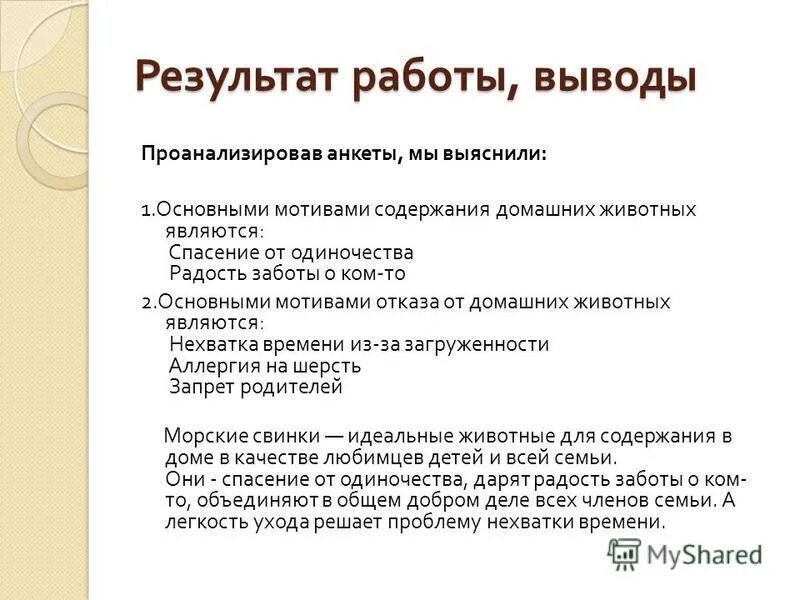 Результат работы, выводы

Проанализировав анкеты, мы выяснили:

1.Основными мотивами содержания домашних животных являются:
Спасение от одиночества
Радость заботы о ком-то

2.Основными мотивами отказа от домашних животных являются:
Нехватка времени из-за загруженности
Аллергия на шерсть
Запрет родителей

Морские свинки — идеальные животные для содержания в доме в качестве любимцев детей и всей семьи.
Они - спасение от одиночества, дарят радость заботы о ком-то, объединяют в общем добром деле всех членов семьи. А легкость ухода решает проблему нехватки времени.

MyShared